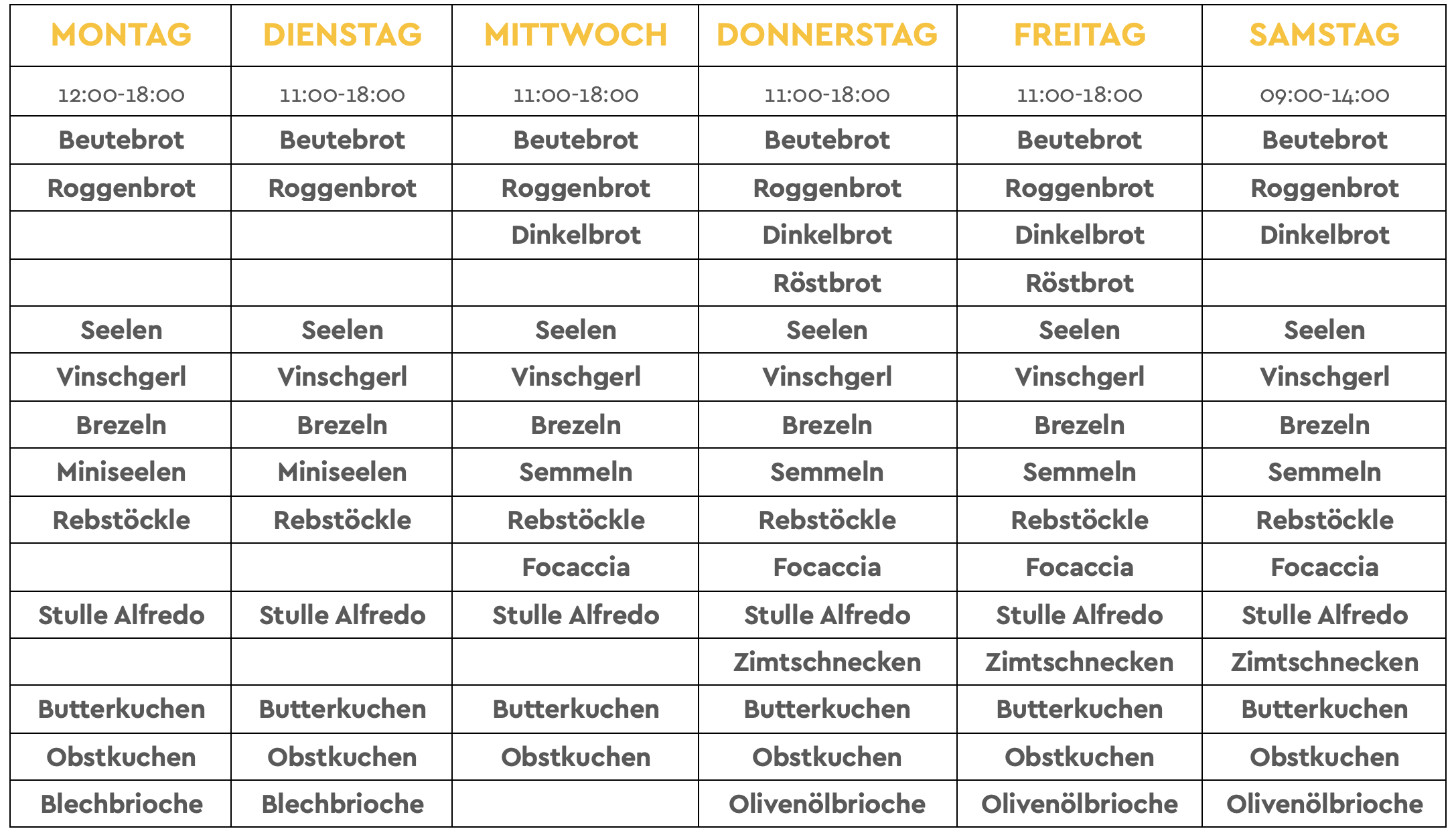 | MONTAG | DIENSTAG | MITTWOCH | DONNERSTAG | FREITAG | SAMSTAG |
|---|---|---|---|---|---|
| 12:00-18:00 | 11:00-18:00 | 11:00-18:00 | 11:00-18:00 | 11:00-18:00 | 09:00-14:00 |
| Beutebrot | Beutebrot | Beutebrot | Beutebrot | Beutebrot | Beutebrot |
| Roggenbrot | Roggenbrot | Roggenbrot | Roggenbrot | Roggenbrot | Roggenbrot |
| | | Dinkelbrot | Dinkelbrot | Dinkelbrot | Dinkelbrot |
| | | | Röstbrot | Röstbrot | |
| Seelen | Seelen | Seelen | Seelen | Seelen | Seelen |
| Vinschgerl | Vinschgerl | Vinschgerl | Vinschgerl | Vinschgerl | Vinschgerl |
| Brezeln | Brezeln | Brezeln | Brezeln | Brezeln | Brezeln |
| Miniseelen | Miniseelen | Semmeln | Semmeln | Semmeln | Semmeln |
| Rebstöckle | Rebstöckle | Rebstöckle | Rebstöckle | Rebstöckle | Rebstöckle |
| | | Focaccia | Focaccia | Focaccia | Focaccia |
| Stulle Alfredo | Stulle Alfredo | Stulle Alfredo | Stulle Alfredo | Stulle Alfredo | Stulle Alfredo |
| | | | Zimtschnecken | Zimtschnecken | Zimtschnecken |
| Butterkuchen | Butterkuchen | Butterkuchen | Butterkuchen | Butterkuchen | Butterkuchen |
| Obstkuchen | Obstkuchen | Obstkuchen | Obstkuchen | Obstkuchen | Obstkuchen |
| Blechbrioche | Blechbrioche | | Olivenölbrioche | Olivenölbrioche | Olivenölbrioche |